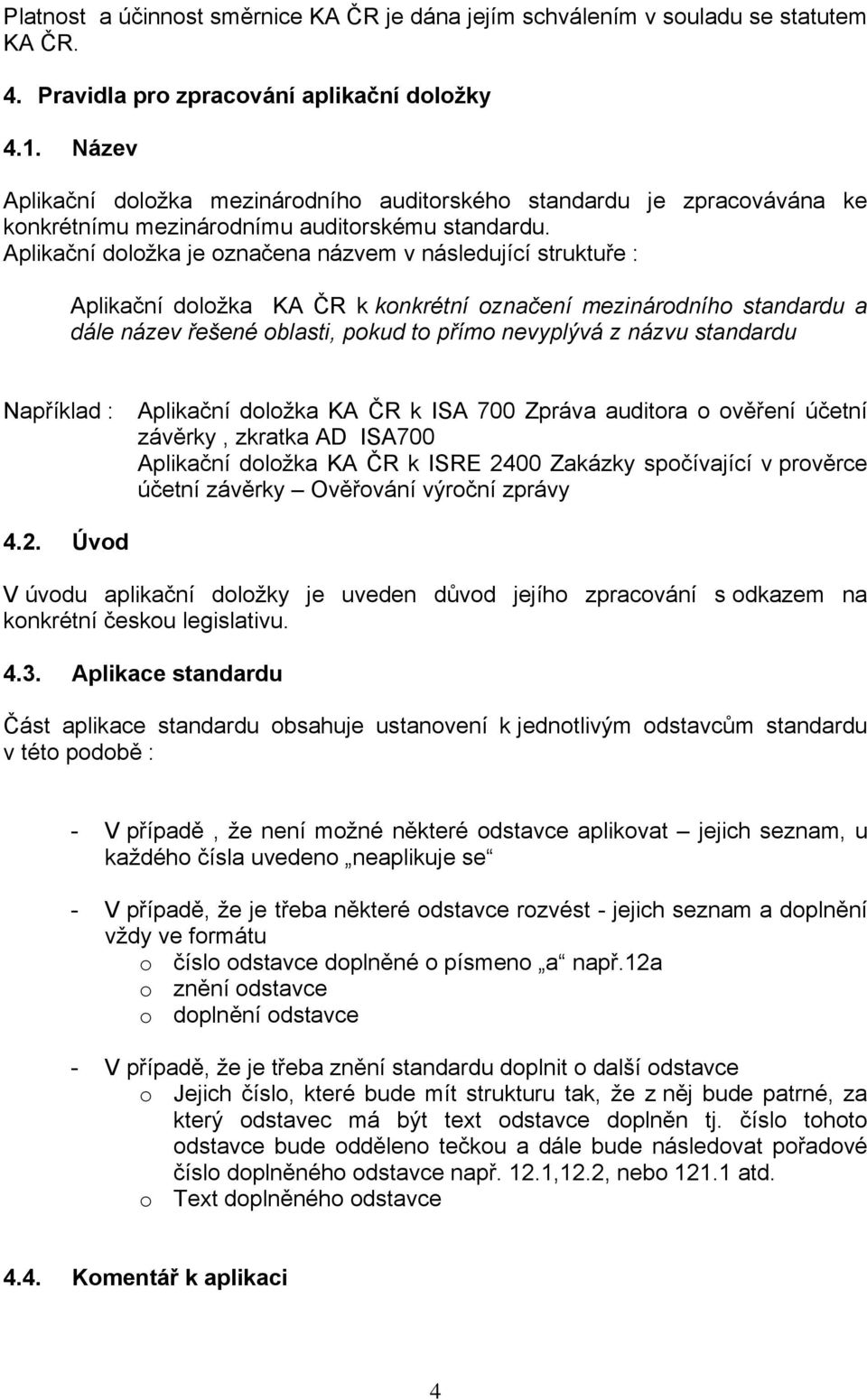 Platnost a účinnost směrnice KA ČR je dána jejím schválením v souladu se statutem KA ČR.

4. Pravidla pro zpracování aplikační doložky

4.1. Název

Aplikační doložka mezinárodního auditorského standardu je zpracovávána ke konkrétnímu mezinárodnímu auditorskému standardu.
Aplikační doložka je označena názvem v následující struktuře :

Aplikační doložka KA ČR k konkrétní označení mezinárodního standardu a dále název řešené oblasti, pokud to přímo nevyplývá z názvu standardu

Například : Aplikační doložka KA ČR k ISA 700 Zpráva auditora o ověření účetní závěrky , zkratka AD ISA700
Aplikační doložka KA ČR k ISRE 2400 Zakázky spočívající v prověrce účetní závěrky – Ověřování výroční zprávy

4.2. Úvod

V úvodu aplikační doložky je uveden důvod jejího zpracování s odkazem na konkrétní českou legislativu.

4.3. Aplikace standardu

Část aplikace standardu obsahuje ustanovení k jednotlivým odstavcům standardu v této podobě :

- V případě , že není možné některé odstavce aplikovat – jejich seznam, u každého čísla uvedeno „neaplikuje se“

- V případě, že je třeba některé odstavce rozvést - jejich seznam a doplnění vždy ve formátu
o číslo odstavce doplněné o písmeno „a“ např.12a
o znění odstavce
o doplnění odstavce

- V případě, že je třeba znění standardu doplnit o další odstavce
o Jejich číslo, které bude mít strukturu tak, že z něj bude patrné, za který odstavec má být text odstavce doplněn tj. číslo tohoto odstavce bude odděleno tečkou a dále bude následovat pořadové číslo doplněného odstavce např. 12.1,12.2, nebo 121.1 atd.
o Text doplněného odstavce

4.4. Komentář k aplikaci

4